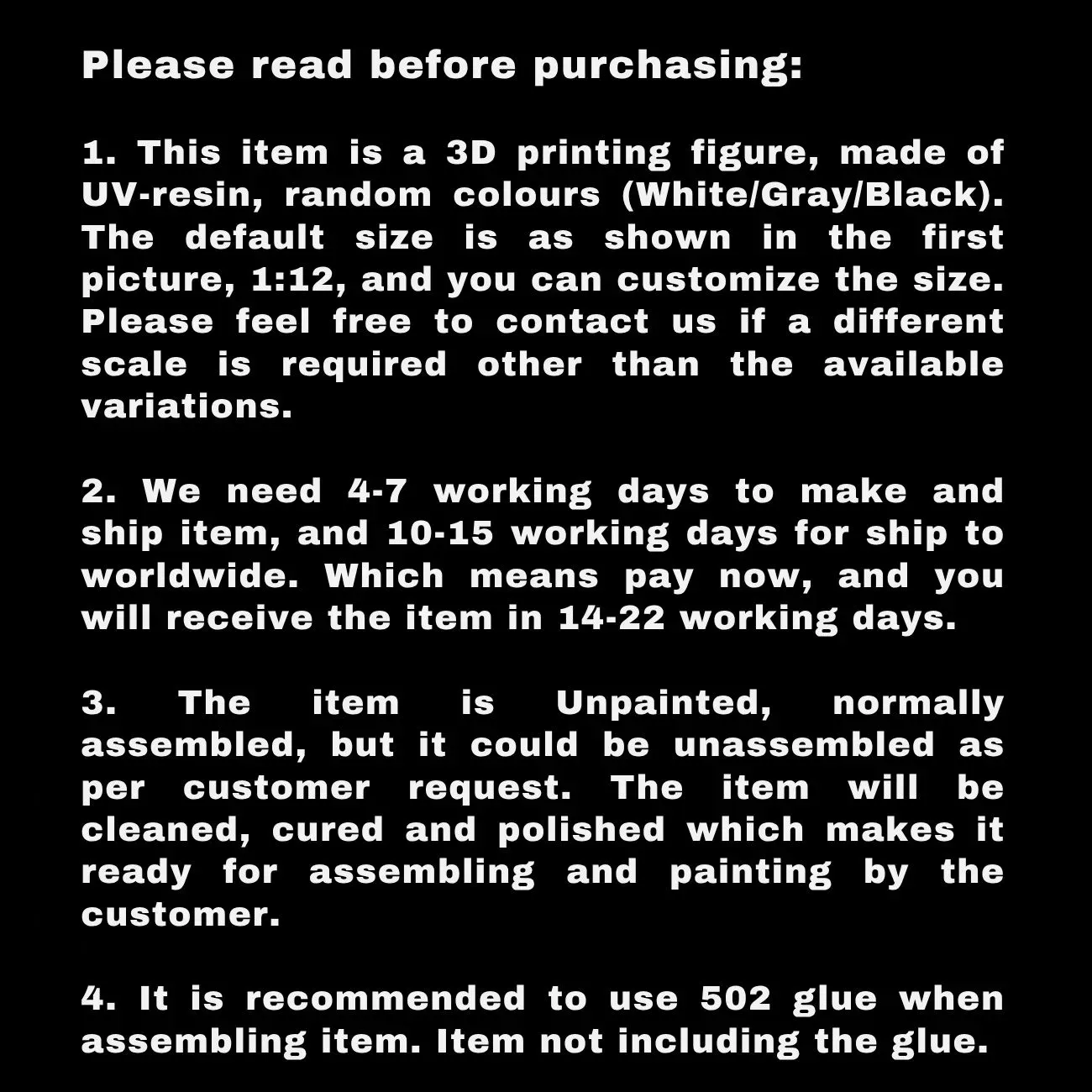 Please read before purchasing:

1. This item is a 3D printing figure, made of UV-resin, random colours (White/Gray/Black). The default size is as shown in the first picture, 1:12, and you can customize the size. Please feel free to contact us if a different scale is required other than the available variations.

2. We need 4-7 working days to make and ship item, and 10-15 working days for ship to worldwide. Which means pay now, and you will receive the item in 14-22 working days.

3. The item is Unpainted, normally assembled, but it could be unassembled as per customer request. The item will be cleaned, cured and polished which makes it ready for assembling and painting by the customer.

4. It is recommended to use 502 glue when assembling item. Item not including the glue.